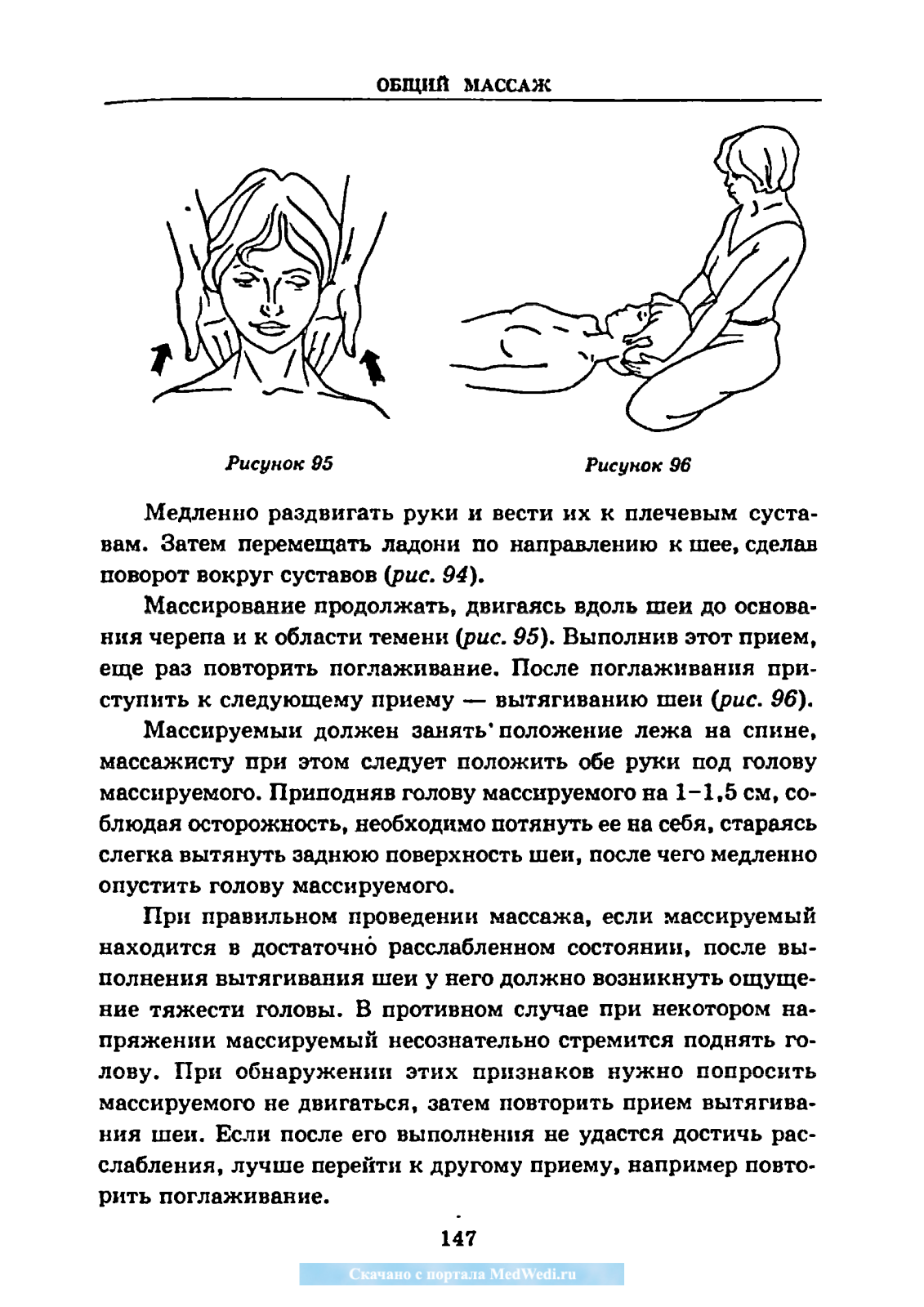 ОБЩИЙ МАССАЖ

Рисунок 95

Рисунок 96

Медленно раздвигать руки и вести их к плечевым суставам. Затем перемещать ладони по направлению к шее, сделав поворот вокруг суставов (рис. 94).

Массирование продолжать, двигаясь вдоль шеи до основания черепа и к области темени (рис. 95). Выполнив этот прием, еще раз повторить поглаживание. После поглаживания приступить к следующему приему — вытягиванию шеи (рис. 96).

Массируемый должен занять положение лежа на спине, массажисту при этом следует положить обе руки под голову массируемого. Приподняв голову массируемого на 1–1,5 см, соблюдая осторожность, необходимо потянуть ее на себя, стараясь слегка вытянуть заднюю поверхность шеи, после чего медленно опустить голову массируемого.

При правильном проведении массажа, если массируемый находится в достаточно расслабленном состоянии, после выполнения вытягивания шеи у него должно возникнуть ощущение тяжести головы. В противном случае при некотором напряжении массируемый несознательно стремится поднять голову. При обнаружении этих признаков нужно попросить массируемого не двигаться, затем повторить прием вытягивания шеи. Если после его выполнения не удастся достичь расслабления, лучше перейти к другому приему, например повторить поглаживание.

147

Скачано с портала MedWedi.ru